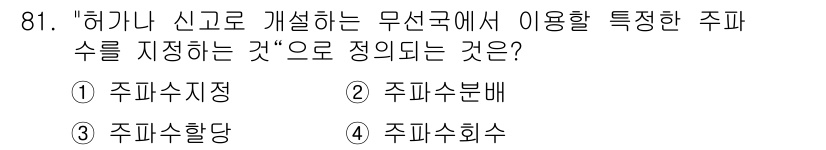 81. "허가나 신고로 개설하는 무선국에서 이용할 특정한 주파수를 지정하는 것“으로 정의되는 것은?

① 주파수지정 ② 주파수분배

③ 주파수할당 ④ 주파수회수